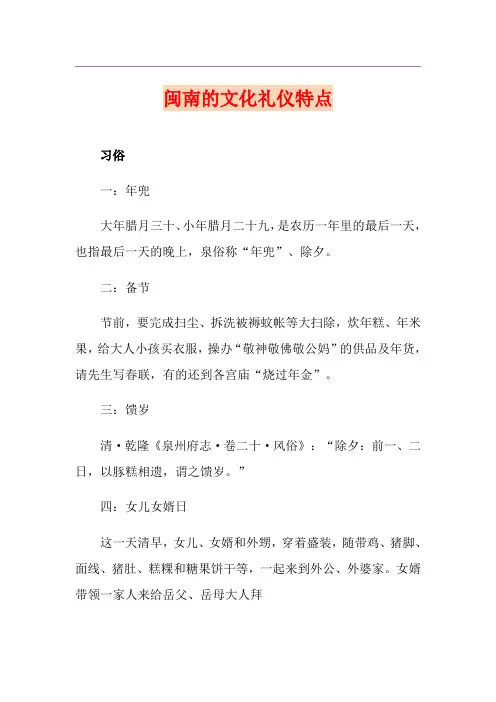 闽南的文化礼仪特点

习俗

一：年兜

大年腊月三十、小年腊月二十九，是农历一年里的最后一天，也指最后一天的晚上，泉俗称“年兜”、除夕。

二：备节

节前，要完成扫尘、拆洗被褥蚊帐等大扫除，炊年糕、年米果，给大人小孩买衣服，操办“敬神敬佛敬公妈”的供品及年货，请先生写春联，有的还到各宫庙“烧过年金”。

三：馈岁

清·乾隆《泉州府志·卷二十·风俗》：“除夕：前一、二日，以豚糕相遗，谓之馈岁。”

四：女儿女婿日

这一天清早，女儿、女婿和外甥，穿着盛装，随带鸡、猪脚、面线、猪肚、糕粿和糖果饼干等，一起来到外公、外婆家。女婿带领一家人来给岳父、岳母大人拜